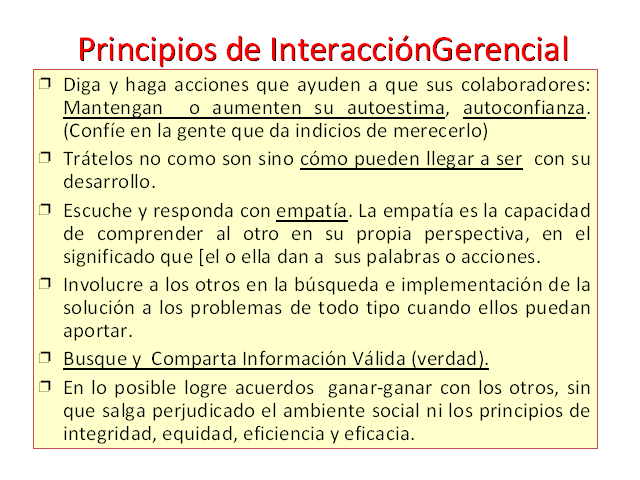 Principios de InteracciónGerencial

❒ Diga y haga acciones que ayuden a que sus colaboradores: Mantengan o aumenten su autoestima, autoconfianza. (Confíe en la gente que da indicios de merecerlo)

❒ Trátelos no como son sino cómo pueden llegar a ser con su desarrollo.

❒ Escuche y responda con empatía. La empatía es la capacidad de comprender al otro en su propia perspectiva, en el significado que [el o ella dan a sus palabras o acciones.

❒ Involucre a los otros en la búsqueda e implementación de la solución a los problemas de todo tipo cuando ellos puedan aportar.

❒ Busque y Comparta Información Válida (verdad).

❒ En lo posible logre acuerdos ganar-ganar con los otros, sin que salga perjudicado el ambiente social ni los principios de integridad, equidad, eficiencia y eficacia.